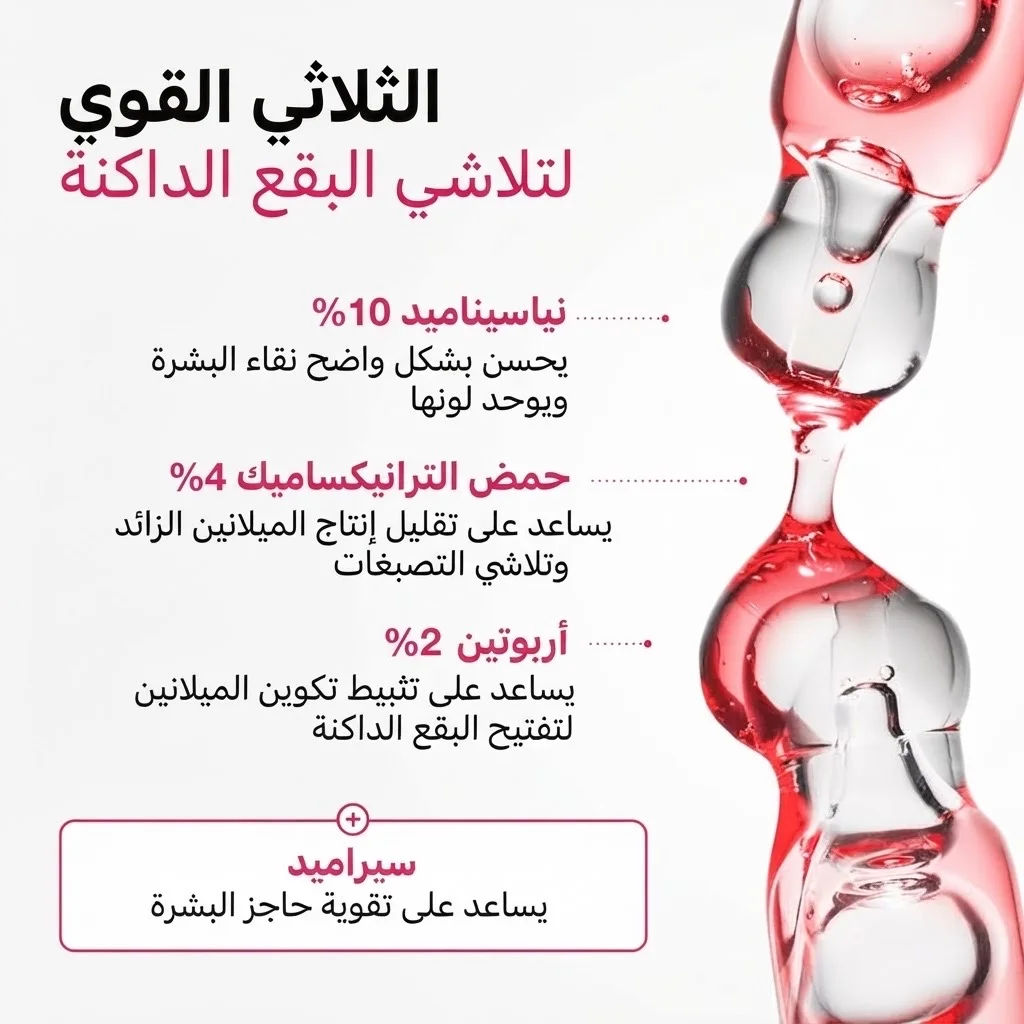 الثلاثي القوي
لتلاشي البقع الداكنة

نياسيناميد 10%
يحسن بشكل واضح نقاء البشرة ويوحد لونها

حمض الترانيكساميك 4%
يساعد على تقليل إنتاج الميلانين الزائد وتلاشي التصبغات

أربوتين 2%
يساعد على تثبيط تكوين الميلانين لتفتيح البقع الداكنة

+
سيراميد
يساعد على تقوية حاجز البشرة